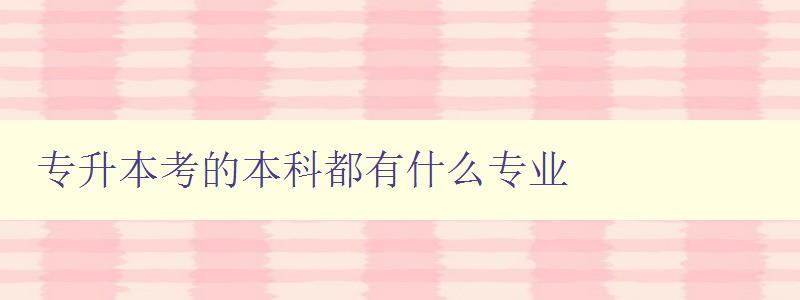 专升本考的本科都有什么专业